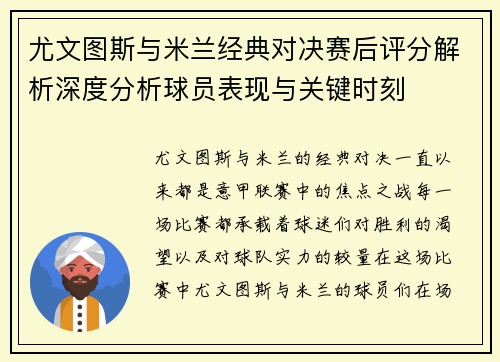 尤文图斯与米兰经典对决赛后评分解析深度分析球员表现与关键时刻

尤文图斯与米兰的经典对决一直以来都是意甲联赛中的焦点之战每一场比赛都承载着球迷们对胜利的渴望以及对球队实力的较量在这场比赛中尤文图斯与米兰的球员们在场